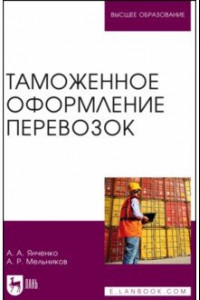 ВЫСШЕЕ ОБРАЗОВАНИЕ

ТАМОЖЕННОЕ ОФОРМЛЕНИЕ ПЕРЕВОЗОК

А. А. Янченко
А. Р. Мельников

ЛАНЬ

E.LANBOOK.COM